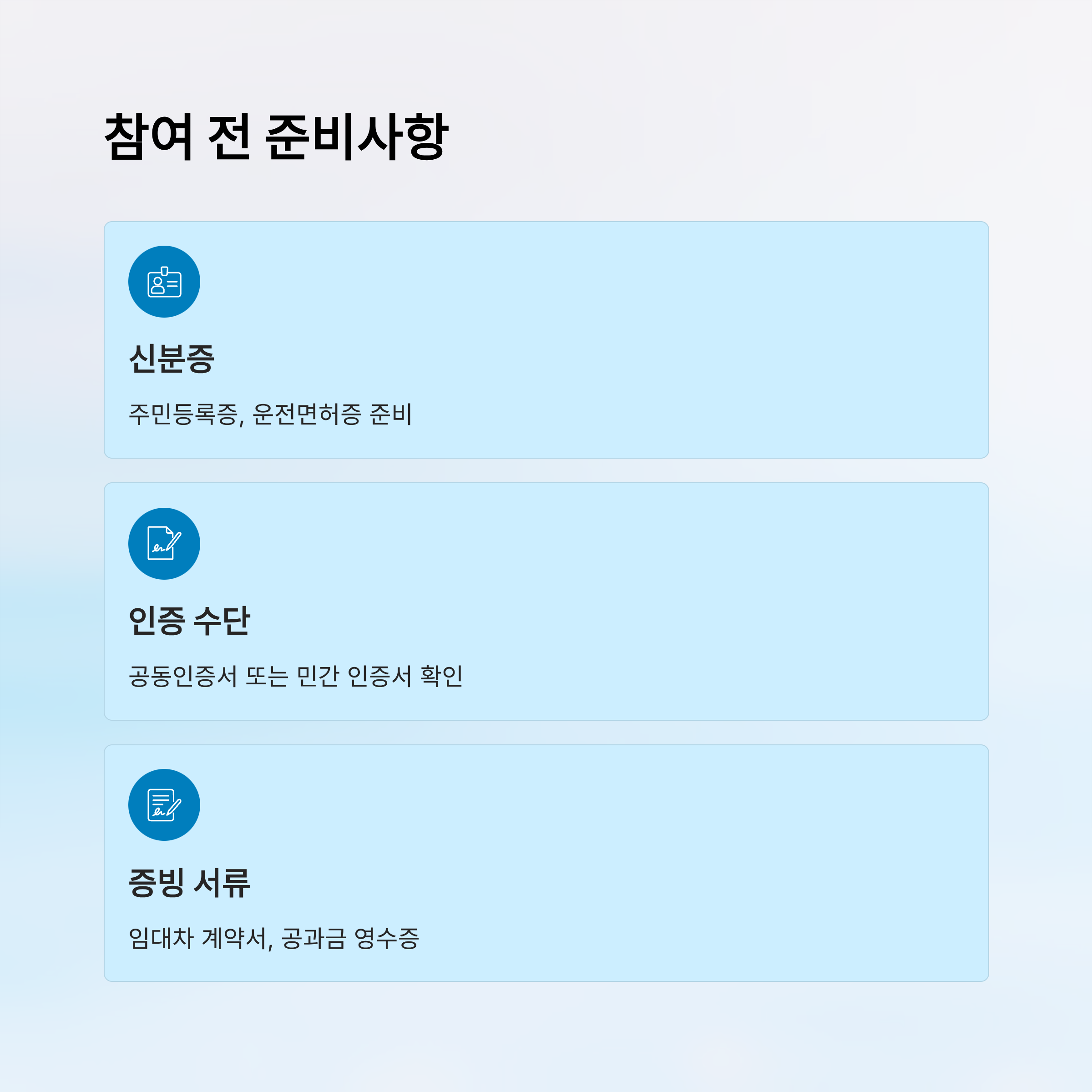 참여 전 준비사항

신분증

주민등록증, 운전면허증 준비

인증 수단

공동인증서 또는 민간 인증서 확인

증빙 서류

임대차 계약서, 공과금 영수증